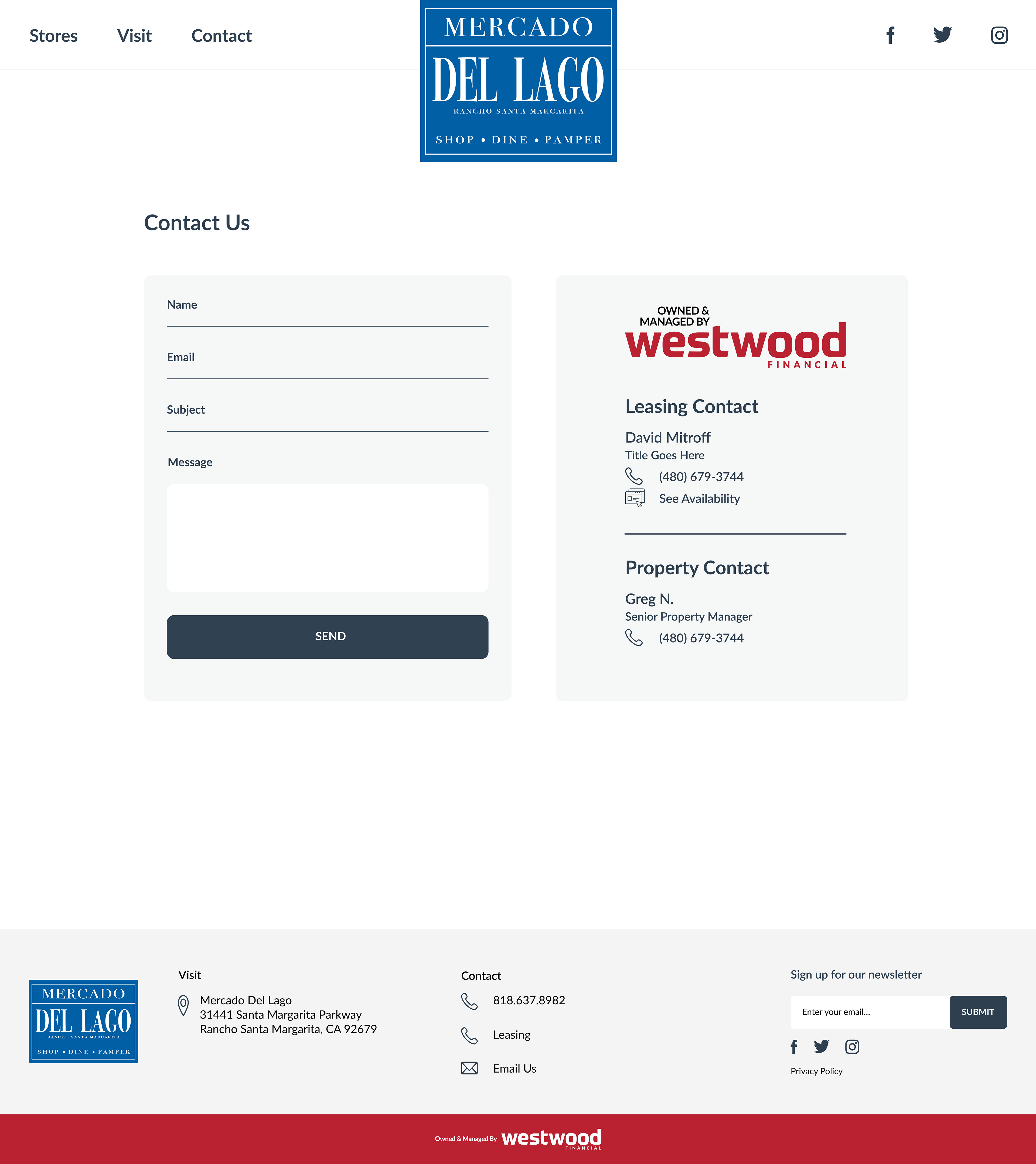 Stores Visit Contact

MERCADO
DEL LAGO
RANCHO SANTA MARGARITA
SHOP • DINE • PAMPER

Contact Us

Name

Email

Subject

Message

SEND

OWNED & MANAGED BY
westwood
FINANCIAL

Leasing Contact

David Mitroff
Title Goes Here
(480) 679-3744
See Availability

Property Contact

Greg N.
Senior Property Manager
(480) 679-3744

MERCADO
DEL LAGO
RANCHO SANTA MARGARITA
SHOP • DINE • PAMPER

Visit

Mercado Del Lago
31441 Santa Margarita Parkway
Rancho Santa Margarita, CA 92679

Contact

818.637.8982

Leasing

Email Us

Sign up for our newsletter

Enter your email...

SUBMIT

Privacy Policy

Owned & Managed By westwood FINANCIAL